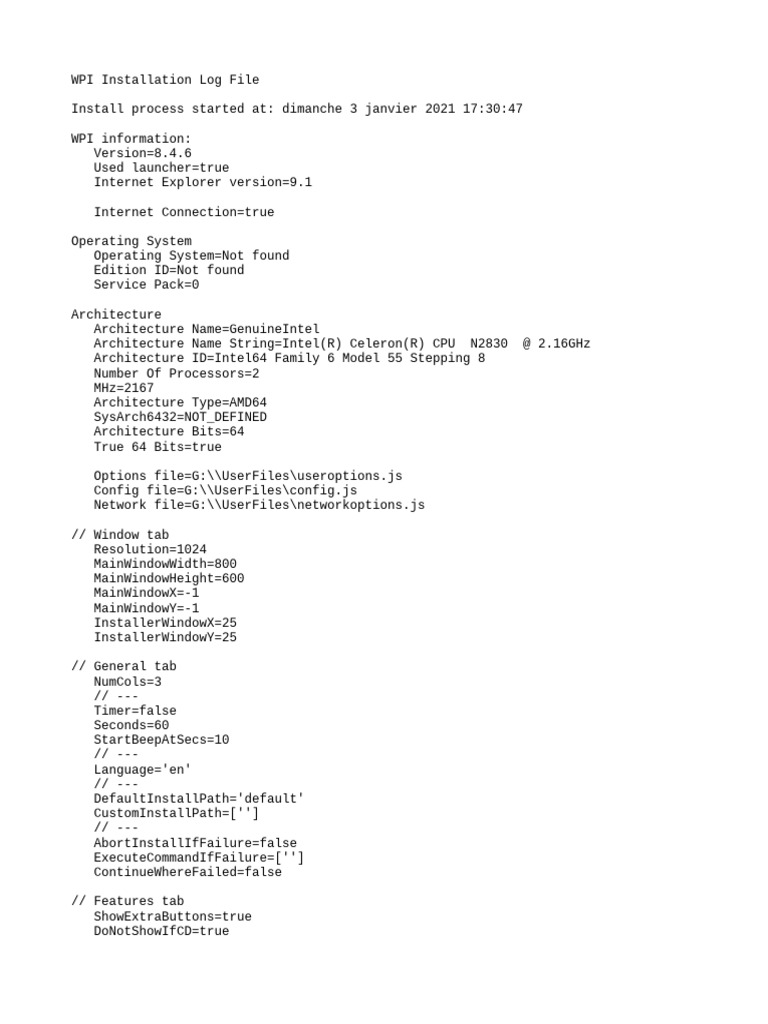 WPI Installation Log File

Install process started at: dimanche 3 janvier 2021 17:30:47

WPI information:
Version=8.4.6
Used launcher=true
Internet Explorer version=9.1

Internet Connection=true

Operating System
Operating System=Not found
Edition ID=Not found
Service Pack=0

Architecture
Architecture Name=GenuineIntel
Architecture Name String=Intel(R) Celeron(R) CPU  N2830  @ 2.16GHz
Architecture ID=Intel64 Family 6 Model 55 Stepping 8
Number Of Processors=2
MHz=2167
Architecture Type=AMD64
SysArch6432=NOT_DEFINED
Architecture Bits=64
True 64 Bits=true

Options file=G:\\UserFiles\useroptions.js
Config file=G:\\UserFiles\config.js
Network file=G:\\UserFiles\networkoptions.js

// Window tab
Resolution=1024
MainWindowWidth=800
MainWindowHeight=600
MainWindowX=-1
MainWindowY=-1
InstallerWindowX=25
InstallerWindowY=25

// General tab
NumCols=3
// ---
Timer=false
Seconds=60
StartBeepAtSecs=10
// ---
Language='en'
// ---
DefaultInstallPath='default'
CustomInstallPath=['']
// ---
AbortInstallIfFailure=false
ExecuteCommandIfFailure=['']
ContinueWhereFailed=false

// Features tab
ShowExtraButtons=true
DoNotShowIfCD=true